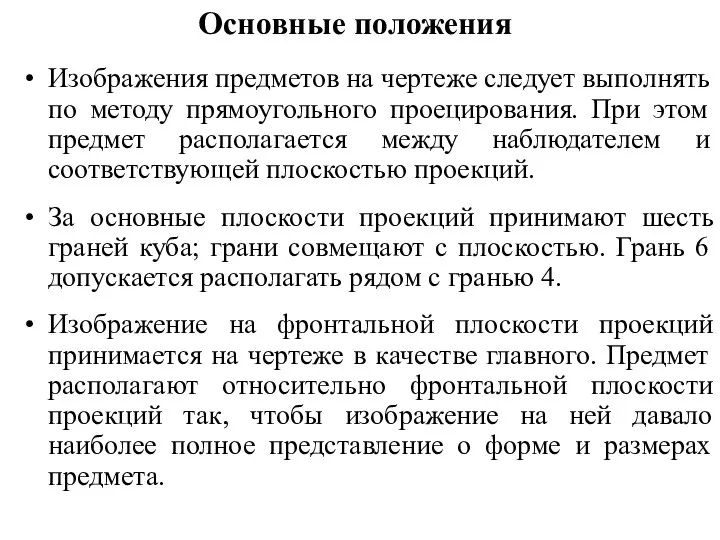 Основные положения

• Изображения предметов на чертеже следует выполнять по методу прямоугольного проецирования. При этом предмет располагается между наблюдателем и соответствующей плоскостью проекций.

• За основные плоскости проекций принимают шесть граней куба; грани совмещают с плоскостью. Грань 6 допускается располагать рядом с гранью 4.

• Изображение на фронтальной плоскости проекций принимается на чертеже в качестве главного. Предмет располагают относительно фронтальной плоскости проекций так, чтобы изображение на ней давало наиболее полное представление о форме и размерах предмета.